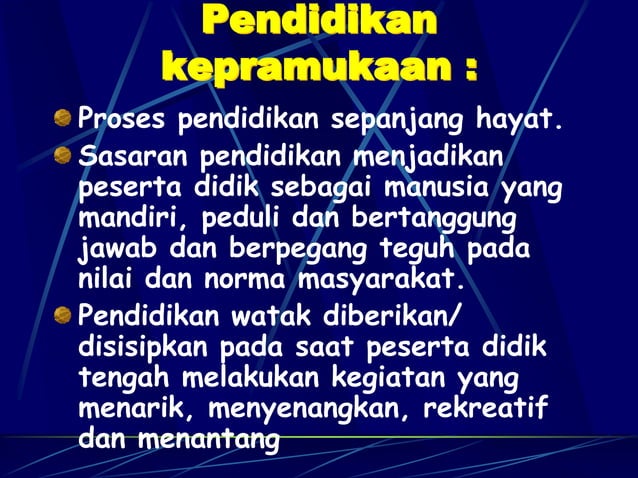 Pendidikan kepramukaan :

Proses pendidikan sepanjang hayat.

Sasaran pendidikan menjadikan peserta didik sebagai manusia yang mandiri, peduli dan bertanggung jawab dan berpegang teguh pada nilai dan norma masyarakat.

Pendidikan watak diberikan/ disisipkan pada saat peserta didik tengah melakukan kegiatan yang menarik, menyenangkan, rekreatif dan menantang